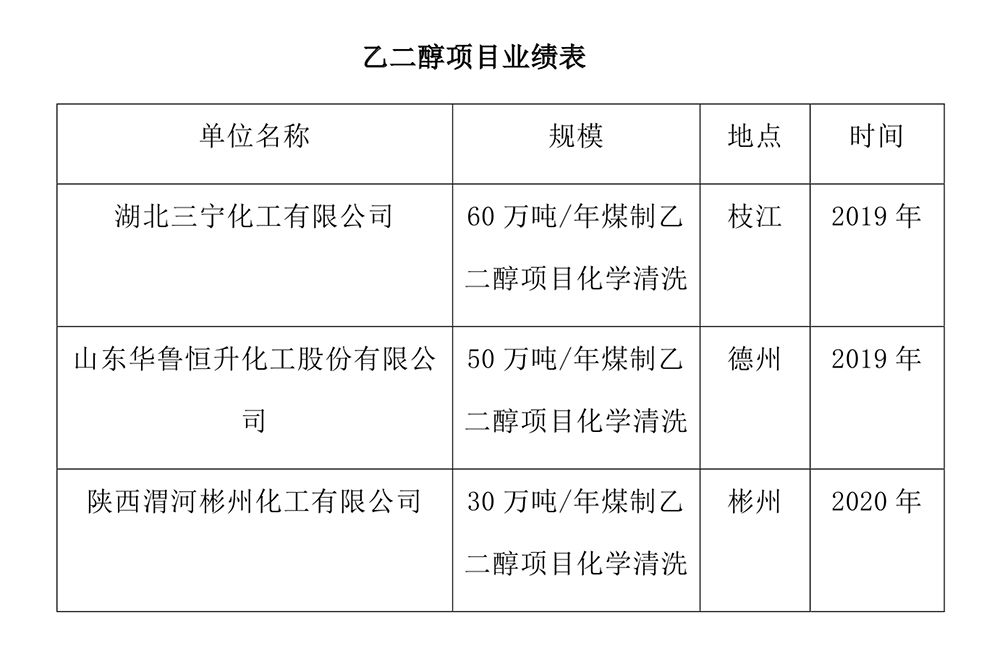 乙二醇项目业绩表

| 单位名称 | 规模 | 地点 | 时间 |
|---|---|---|---|
| 湖北三宁化工有限公司 | 60 万吨/年煤制乙二醇项目化学清洗 | 枝江 | 2019 年 |
| 山东华鲁恒升化工股份有限公司 | 50 万吨/年煤制乙二醇项目化学清洗 | 德州 | 2019 年 |
| 陕西渭河彬州化工有限公司 | 30 万吨/年煤制乙二醇项目化学清洗 | 彬州 | 2020 年 |